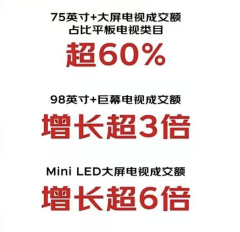 75英寸+大屏电视成交额
占比平板电视类目
超60%

98英寸+巨幕电视成交额
增长超3倍

Mini LED大屏电视成交额
增长超6倍